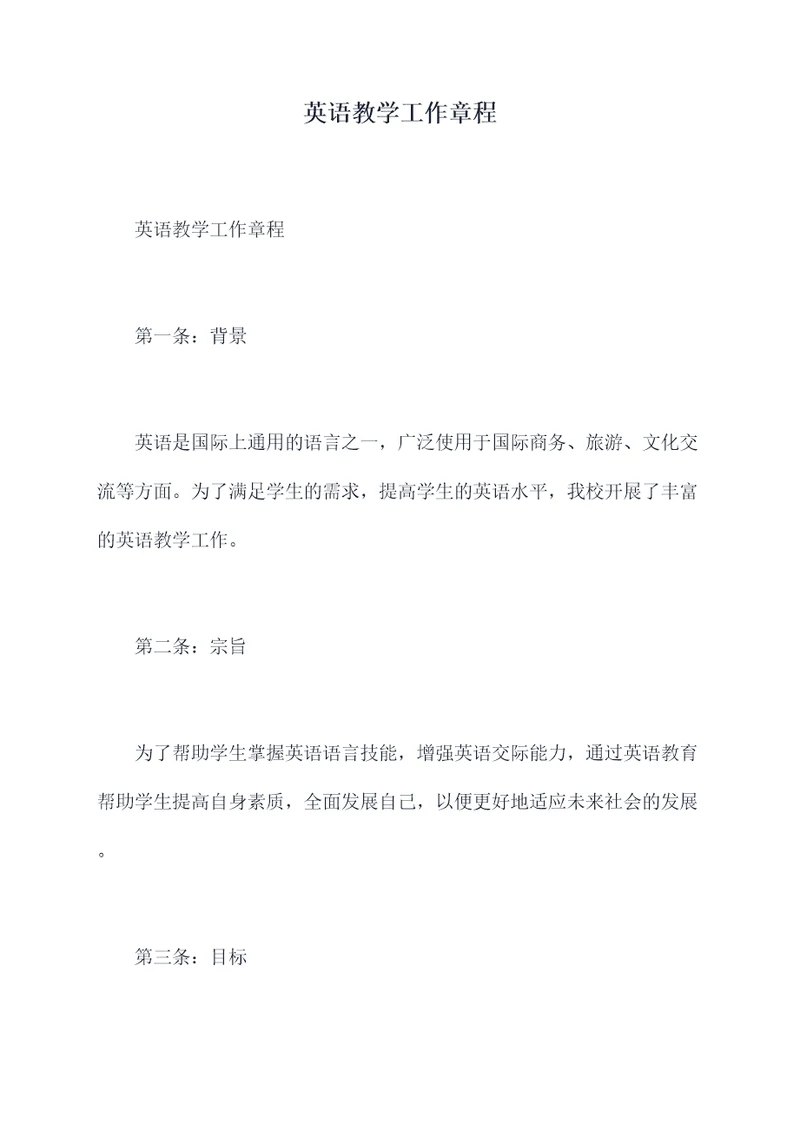 英语教学工作章程

英语教学工作章程

第一条：背景

英语是国际上通用的语言之一，广泛使用于国际商务、旅游、文化交流等方面。为了满足学生的需求，提高学生的英语水平，我校开展了丰富的英语教学工作。

第二条：宗旨

为了帮助学生掌握英语语言技能，增强英语交际能力，通过英语教育帮助学生提高自身素质，全面发展自己，以便更好地适应未来社会的发展。

第三条：目标